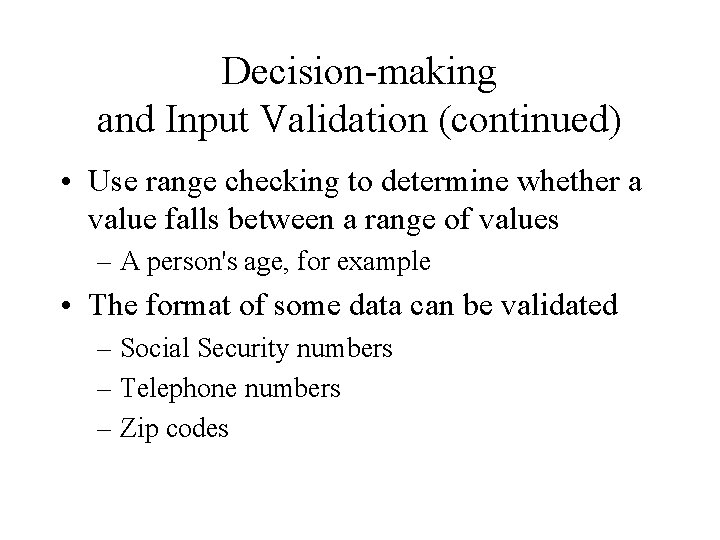 Decision-making
and Input Validation (continued)

• Use range checking to determine whether a value falls between a range of values
– A person's age, for example

• The format of some data can be validated
– Social Security numbers
– Telephone numbers
– Zip codes